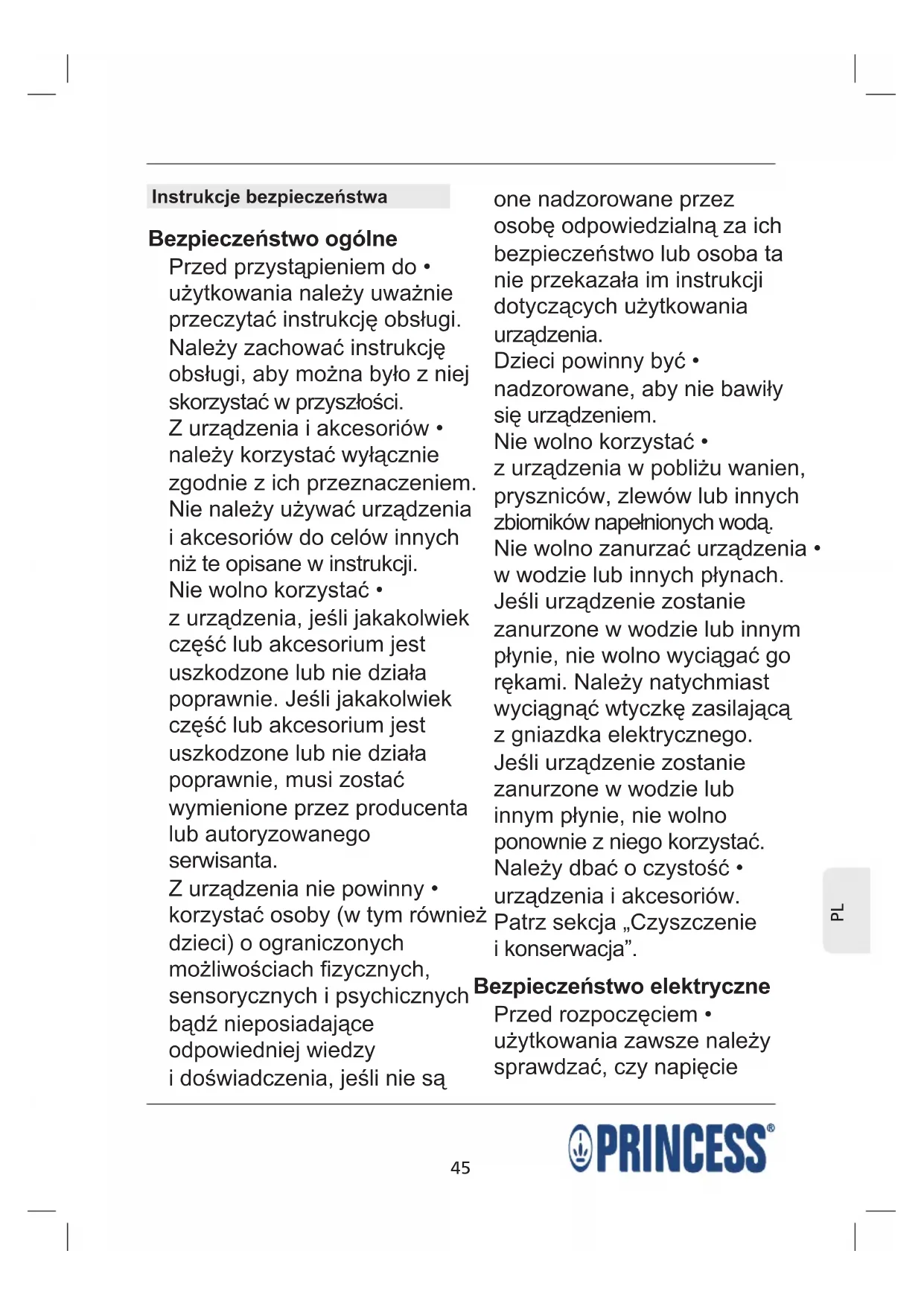 Instrukcje bezpieczeństwa

Bezpieczeństwo ogólne

Przed przystąpieniem do • użytkowania należy uważnie przeczytać instrukcję obsługi. Należy zachować instrukcję obsługi, aby można było z niej skorzystać w przyszłości.

Z urządzenia i akcesoriów • należy korzystać wyłącznie zgodnie z ich przeznaczeniem. Nie należy używać urządzenia i akcesoriów do celów innych niż te opisane w instrukcji.

Nie wolno korzystać • z urządzenia, jeśli jakakolwiek część lub akcesorium jest uszkodzone lub nie działa poprawnie. Jeśli jakakolwiek część lub akcesorium jest uszkodzone lub nie działa poprawnie, musi zostać wymienione przez producenta lub autoryzowanego serwisanta.

Z urządzenia nie powinny • korzystać osoby (w tym również dzieci) o ograniczonych możliwościach fizycznych, sensorycznych i psychicznych bądź nieposiadające odpowiedniej wiedzy i doświadczenia, jeśli nie są one nadzorowane przez osobę odpowiedzialną za ich bezpieczeństwo lub osoba ta nie przekazała im instrukcji dotyczących użytkowania urządzenia.

Dzieci powinny być • nadzorowane, aby nie bawiły się urządzeniem.

Nie wolno korzystać • z urządzenia w pobliżu wanien, pryszniców, zlewów lub innych zbiorników napełnionych wodą.

Nie wolno zanurzać urządzenia • w wodzie lub innych płynach. Jeśli urządzenie zostanie zanurzone w wodzie lub innym płynie, nie wolno wyciągać go rękami. Należy natychmiast wyciągnąć wtyczkę zasilającą z gniazdka elektrycznego. Jeśli urządzenie zostanie zanurzone w wodzie lub innym płynie, nie wolno ponownie z niego korzystać.

Należy dbać o czystość • urządzenia i akcesoriów. Patrz sekcja „Czyszczenie i konserwacja”.

Bezpieczeństwo elektryczne

Przed rozpoczęciem • użytkowania zawsze należy sprawdzać, czy napięcie

PL

45

PRINCESS®